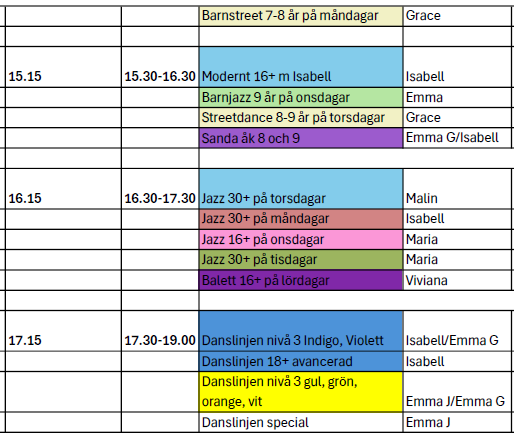 | | | | |
|---|---|---|---|
| | | Barnstreet 7-8 år på måndagar | Grace |
| | | | |
| 15.15 | 15.30-16.30 | Modernt 16+ m Isabell | Isabell |
| | | Barnjazz 9 år på onsdagar | Emma |
| | | Streetdance 8-9 år på torsdagar | Grace |
| | | Sanda åk 8 och 9 | Emma G/Isabell |
| | | | |
| 16.15 | 16.30-17.30 | Jazz 30+ på torsdagar | Malin |
| | | Jazz 30+ på måndagar | Isabell |
| | | Jazz 16+ på onsdagar | Maria |
| | | Jazz 30+ på tisdagar | Maria |
| | | Balett 16+ på lördagar | Viviana |
| | | | |
| 17.15 | 17.30-19.00 | Danslinjen nivå 3 Indigo, Violett | Isabell/Emma G |
| | | Danslinjen 18+ avancerad | Isabell |
| | | Danslinjen nivå 3 gul, grön, orange, vit | Emma J/Emma G |
| | | Danslinjen special | Emma J |